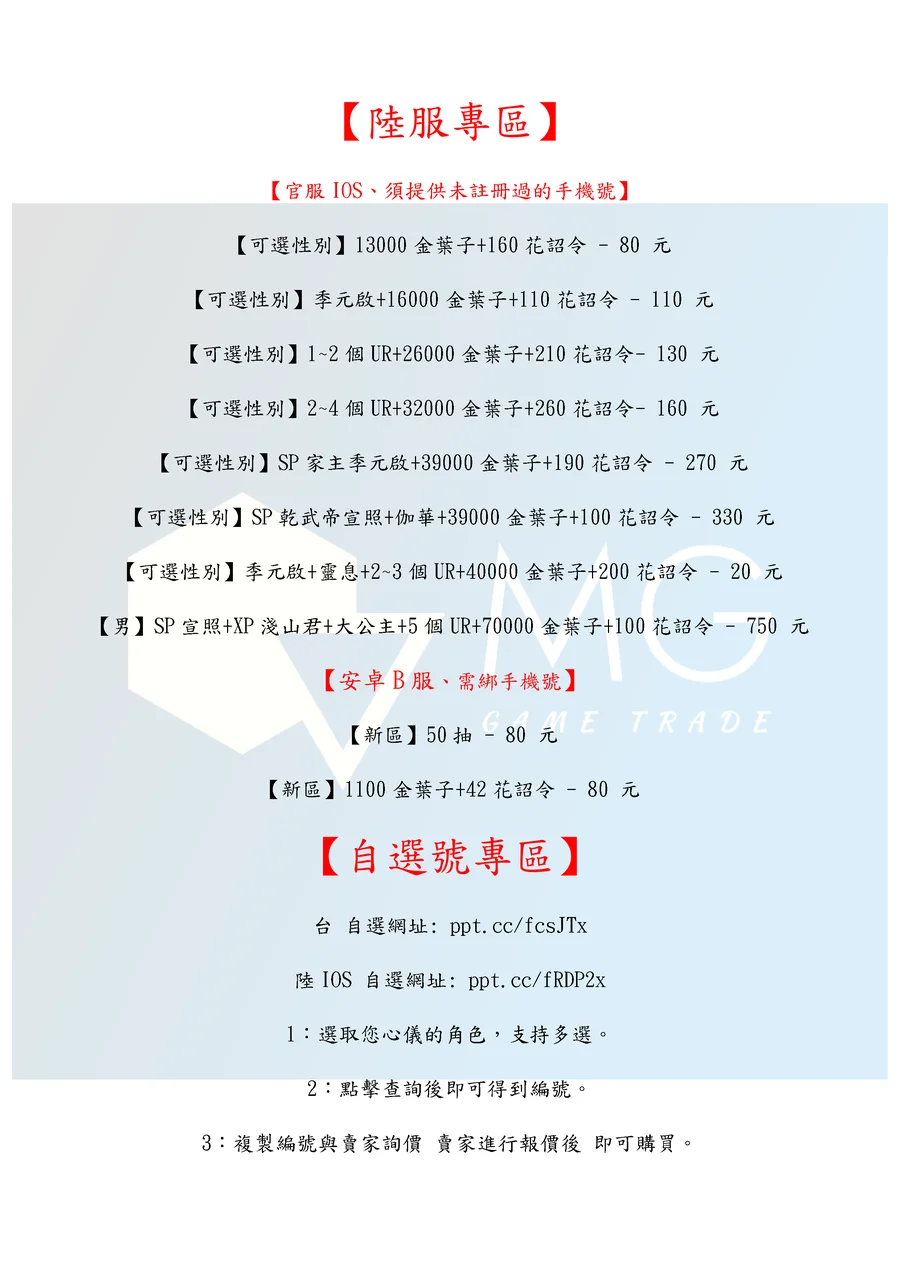 【陸服專區】

【官服 IOS、須提供未註冊過的手機號】

【可選性別】13000 金葉子+160 花詔令 – 80 元

【可選性別】季元啟+16000 金葉子+110 花詔令 – 110 元

【可選性別】1~2 個 UR+26000 金葉子+210 花詔令– 130 元

【可選性別】2~4 個 UR+32000 金葉子+260 花詔令– 160 元

【可選性別】SP 家主季元啟+39000 金葉子+190 花詔令 – 270 元

【可選性別】SP 乾武帝宣照+伽華+39000 金葉子+100 花詔令 – 330 元

【可選性別】季元啟+靈息+2~3 個 UR+40000 金葉子+200 花詔令 – 20 元

【男】SP 宣照+XP 淺山君+大公主+5 個 UR+70000 金葉子+100 花詔令 – 750 元

【安卓 B 服、需綁手機號】

【新區】50 抽 – 80 元

【新區】1100 金葉子+42 花詔令 – 80 元

MG GAME TRADE

【自選號專區】

台 自選網址: ppt.cc/fcsJTx

陸 IOS 自選網址: ppt.cc/fRDP2x

1：選取您心儀的角色，支持多選。

2：點擊查詢後即可得到編號。

3：複製編號與賣家詢價 賣家進行報價後 即可購買。